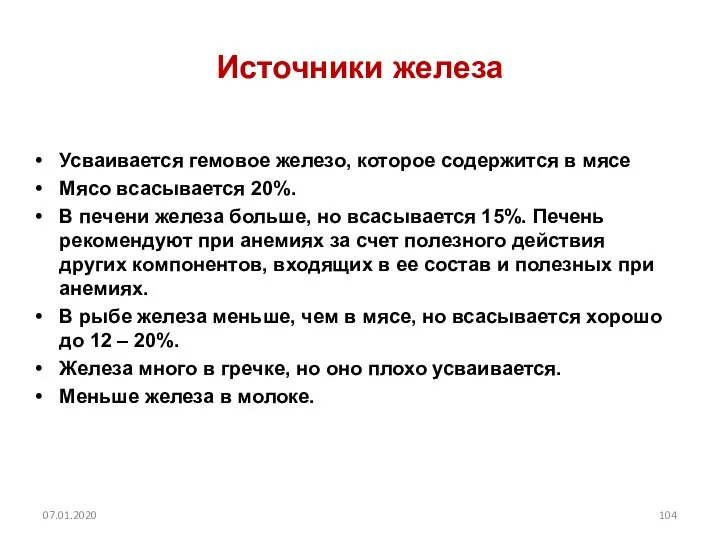 Источники железа

• Усваивается гемовое железо, которое содержится в мясе
• Мясо всасывается 20%.
• В печени железа больше, но всасывается 15%. Печень рекомендуют при анемиях за счет полезного действия других компонентов, входящих в ее состав и полезных при анемиях.
• В рыбе железа меньше, чем в мясе, но всасывается хорошо до 12 – 20%.
• Железа много в гречке, но оно плохо усваивается.
• Меньше железа в молоке.

07.01.2020

104